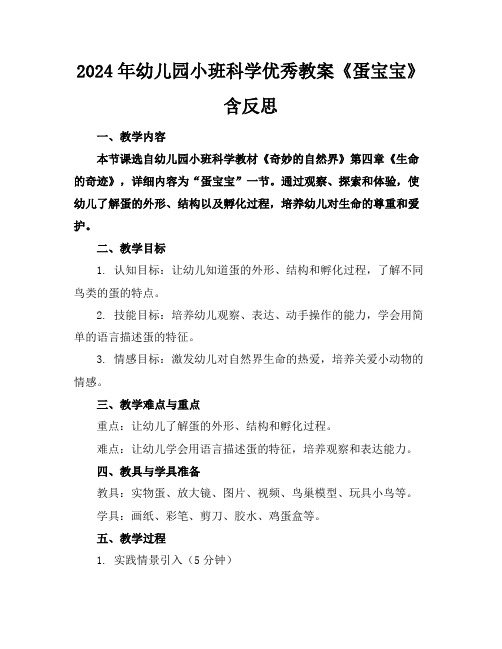 2024年幼儿园小班科学优秀教案《蛋宝宝》含反思

一、教学内容

本节课选自幼儿园小班科学教材《奇妙的自然界》第四章《生命的奇迹》，详细内容为“蛋宝宝”一节。通过观察、探索和体验，使幼儿了解蛋的外形、结构以及孵化过程，培养幼儿对生命的尊重和爱护。

二、教学目标

1. 认知目标：让幼儿知道蛋的外形、结构和孵化过程，了解不同鸟类的蛋的特点。

2. 技能目标：培养幼儿观察、表达、动手操作的能力，学会用简单的语言描述蛋的特征。

3. 情感目标：激发幼儿对自然界生命的热爱，培养关爱小动物的情感。

三、教学难点与重点

重点：让幼儿了解蛋的外形、结构和孵化过程。

难点：让幼儿学会用语言描述蛋的特征，培养观察和表达能力。

四、教具与学具准备

教具：实物蛋、放大镜、图片、视频、鸟巢模型、玩具小鸟等。

学具：画纸、彩笔、剪刀、胶水、鸡蛋盒等。

五、教学过程

1. 实践情景引入（5分钟）